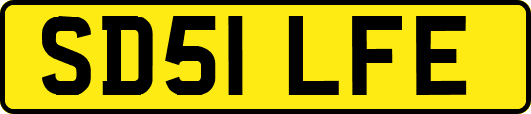 SD51 LFE